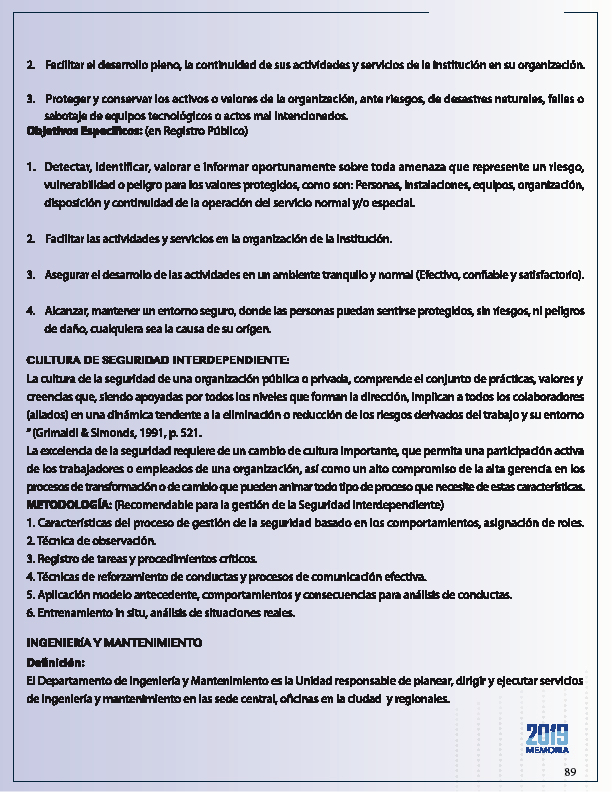 2. Facilitar el desarrollo pleno, la continuidad de sus actividades y servicios de la institución en su organización.

3. Proteger y conservar los activos o valores de la organización, ante riesgos, de desastres naturales, fallas o sabotaje de equipos tecnológicos o actos mal intencionados.

Objetivos Específicos: (en Registro Público)

1. Detectar, identificar, valorar e informar oportunamente sobre toda amenaza que represente un riesgo, vulnerabilidad o peligro para los valores protegidos, como son: Personas, instalaciones, equipos, organización, disposición y continuidad de la operación del servicio normal y/o especial.

2. Facilitar las actividades y servicios en la organización de la institución.

3. Asegurar el desarrollo de las actividades en un ambiente tranquilo y normal (Efectivo, confiable y satisfactorio).

4. Alcanzar, mantener un entorno seguro, donde las personas puedan sentirse protegidos, sin riesgos, ni peligros de daño, cualquiera sea la causa de su origen.

CULTURA DE SEGURIDAD INTERDEPENDIENTE:
La cultura de la seguridad de una organización pública o privada, comprende el conjunto de prácticas, valores y creencias que, siendo apoyadas por todos los niveles que forman la dirección, implican a todos los colaboradores (aliados) en una dinámica tendente a la eliminación o reducción de los riesgos derivados del trabajo y su entorno " (Grimaldi & Simonds, 1991, p. 521.
La excelencia de la seguridad requiere de un cambio de cultura importante, que permita una participación activa de los trabajadores o empleados de una organización, así como un alto compromiso de la alta gerencia en los procesos de transformación o de cambio que pueden animar todo tipo de proceso que necesite de estas características.
METODOLOGÍA: (Recomendable para la gestión de la Seguridad Interdependiente)
1. Características del proceso de gestión de la seguridad basado en los comportamientos, asignación de roles.
2. Técnica de observación.
3. Registro de tareas y procedimientos críticos.
4. Técnicas de reforzamiento de conductas y procesos de comunicación efectiva.
5. Aplicación modelo antecedente, comportamientos y consecuencias para análisis de conductas.
6. Entrenamiento in situ, análisis de situaciones reales.

INGENIERÍA Y MANTENIMIENTO
Definición:
El Departamento de Ingeniería y Mantenimiento es la Unidad responsable de planear, dirigir y ejecutar servicios de ingeniería y mantenimiento en las sede central, oficinas en la ciudad y regionales.

2019
MEMORIA

89